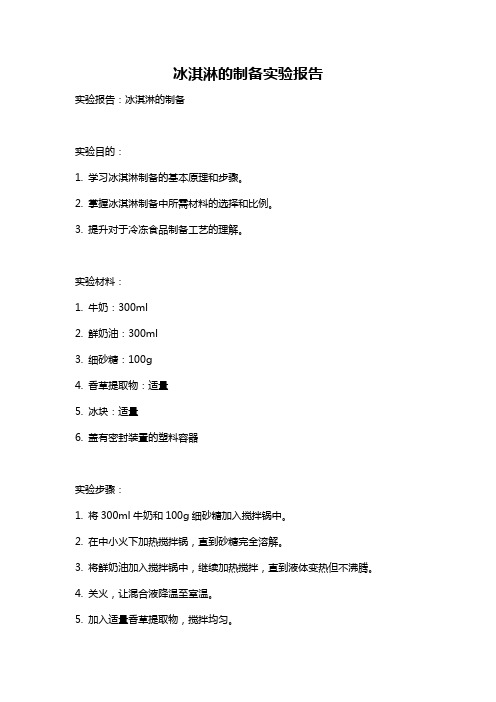 冰淇淋的制备实验报告

实验报告：冰淇淋的制备

实验目的：

1. 学习冰淇淋制备的基本原理和步骤。

2. 掌握冰淇淋制备中所需材料的选择和比例。

3. 提升对于冷冻食品制备工艺的理解。

实验材料：

1. 牛奶：300ml

2. 鲜奶油：300ml

3. 细砂糖：100g

4. 香草提取物：适量

5. 冰块：适量

6. 盖有密封装置的塑料容器

实验步骤：

1. 将 300ml 牛奶和 100g 细砂糖加入搅拌锅中。

2. 在中小火下加热搅拌锅，直到砂糖完全溶解。

3. 将鲜奶油加入搅拌锅中，继续加热搅拌，直到液体变热但不沸腾。

4. 关火，让混合液降温至室温。

5. 加入适量香草提取物，搅拌均匀。